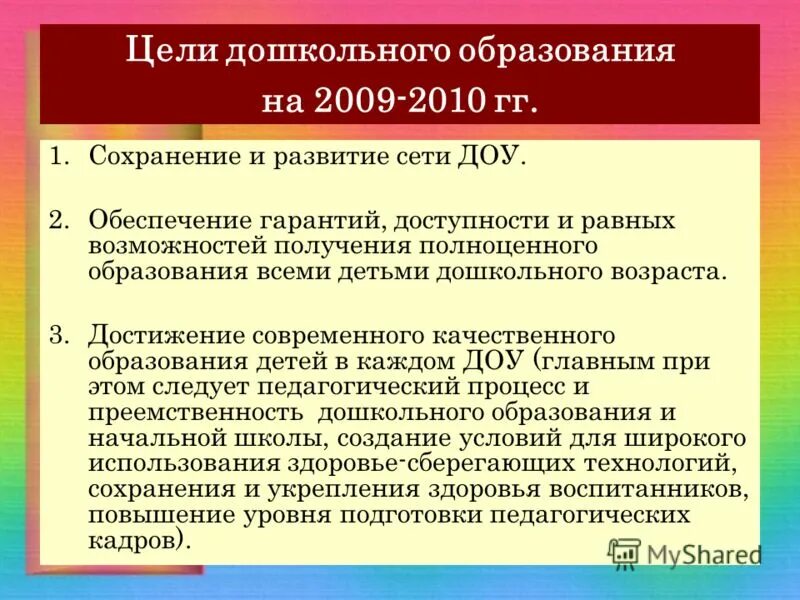 Цели дошкольного образования на 2009-2010 гг.

1. Сохранение и развитие сети ДОУ.

2. Обеспечение гарантий, доступности и равных возможностей получения полноценного образования всеми детьми дошкольного возраста.

3. Достижение современного качественного образования детей в каждом ДОУ (главным при этом следует педагогический процесс и преемственность дошкольного образования и начальной школы, создание условий для широкого использования здоровье-сберегающих технологий, сохранения и укрепления здоровья воспитанников, повышение уровня подготовки педагогических кадров).

MyShared